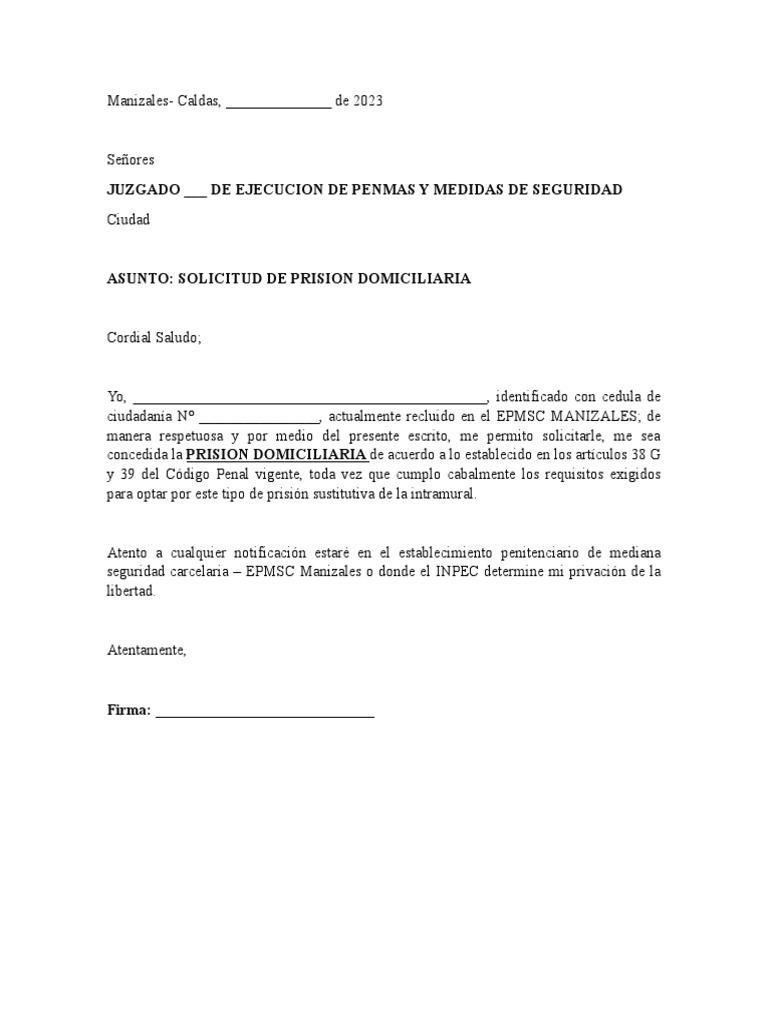 Manizales- Caldas, _______________ de 2023

Señores

JUZGADO ___ DE EJECUCION DE PENMAS Y MEDIDAS DE SEGURIDAD

Ciudad

ASUNTO: SOLICITUD DE PRISION DOMICILIARIA

Cordial Saludo;

Yo, ___________________________________________________, identificado con cedula de ciudadanía Nº _________________, actualmente recluido en el EPMSC MANIZALES; de manera respetuosa y por medio del presente escrito, me permito solicitarle, me sea concedida la PRISION DOMICILIARIA de acuerdo a lo establecido en los artículos 38 G y 39 del Código Penal vigente, toda vez que cumplo cabalmente los requisitos exigidos para optar por este tipo de prisión sustitutiva de la intramural.

Atento a cualquier notificación estaré en el establecimiento penitenciario de mediana seguridad carcelaria – EPMSC Manizales o donde el INPEC determine mi privación de la libertad.

Atentamente,

Firma: _______________________________